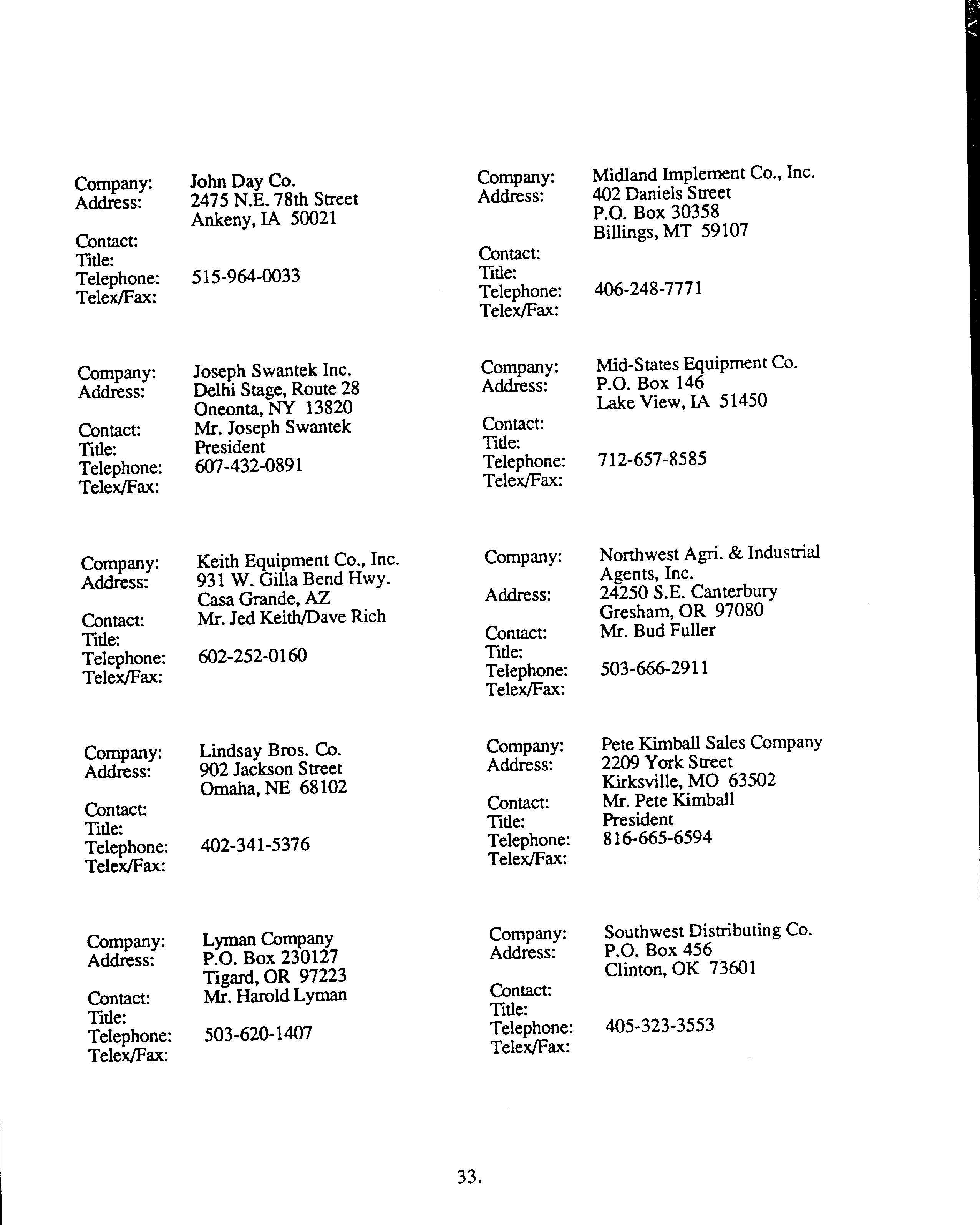 Company: John Day Co.
Address: 2475 N.E. 78th Street
Ankeny, IA 50021
Contact:
Title:
Telephone: 515-964-0033
Telex/Fax:

Company: Joseph Swantek Inc.
Address: Delhi Stage, Route 28
Oneonta, NY 13820
Contact: Mr. Joseph Swantek
Title: President
Telephone: 607-432-0891
Telex/Fax:

Company: Keith Equipment Co., Inc.
Address: 931 W. Gilla Bend Hwy.
Casa Grande, AZ
Contact: Mr. Jed Keith/Dave Rich
Title:
Telephone: 602-252-0160
Telex/Fax:

Company: Lindsay Bros. Co.
Address: 902 Jackson Street
Omaha, NE 68102
Contact:
Title:
Telephone: 402-341-5376
Telex/Fax:

Company: Lyman Company
Address: P.O. Box 230127
Tigard, OR 97223
Contact: Mr. Harold Lyman
Title:
Telephone: 503-620-1407
Telex/Fax:

Company: Midland Implement Co., Inc.
Address: 402 Daniels Street
P.O. Box 30358
Billings, MT 59107
Contact:
Title:
Telephone: 406-248-7771
Telex/Fax:

Company: Mid-States Equipment Co.
Address: P.O. Box 146
Lake View, IA 51450
Contact:
Title:
Telephone: 712-657-8585
Telex/Fax:

Company: Northwest Agri. & Industrial Agents, Inc.
Address: 24250 S.E. Canterbury
Gresham, OR 97080
Contact: Mr. Bud Fuller
Title:
Telephone: 503-666-2911
Telex/Fax:

Company: Pete Kimball Sales Company
Address: 2209 York Street
Kirksville, MO 63502
Contact: Mr. Pete Kimball
Title: President
Telephone: 816-665-6594
Telex/Fax:

Company: Southwest Distributing Co.
Address: P.O. Box 456
Clinton, OK 73601
Contact:
Title:
Telephone: 405-323-3553
Telex/Fax:

33.